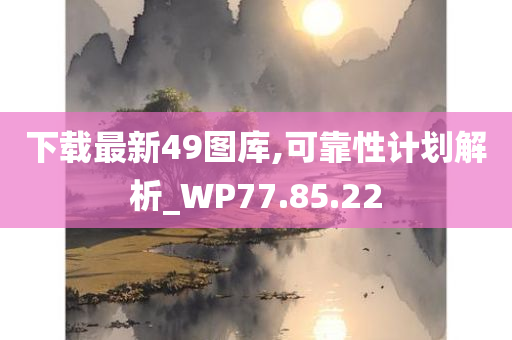 下载最新49图库,可靠性计划解析_WP77.85.22